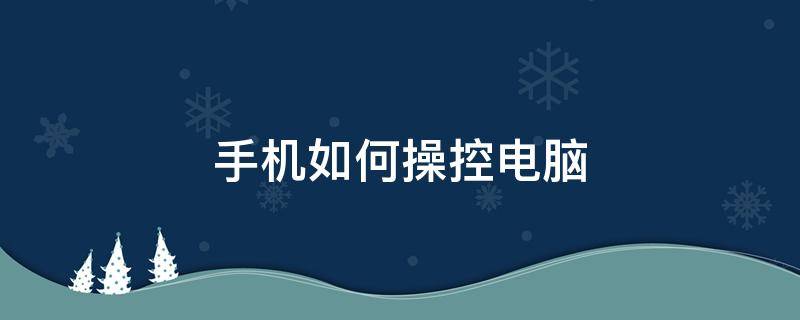 手机如何操控电脑